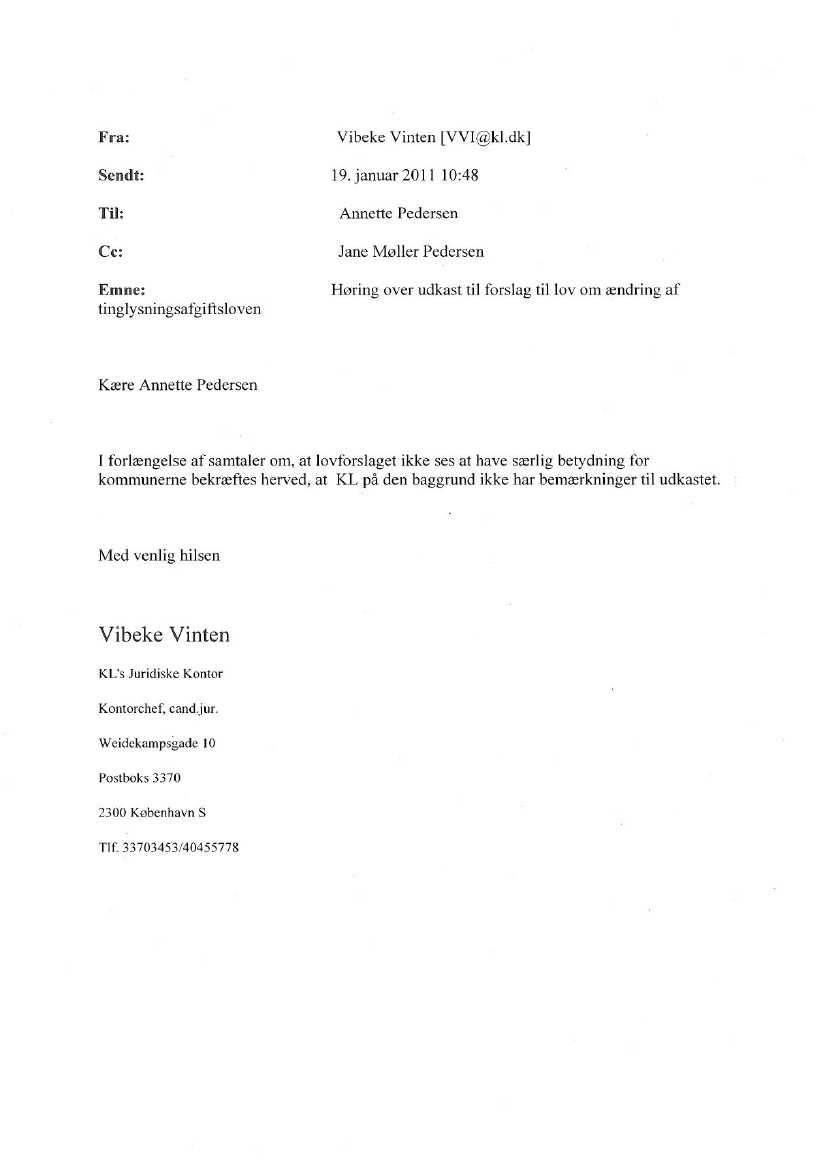 Fra: Vibeke Vinten [VVI@kl.dk]

Sendt: 19. januar 2011 10:48

Til: Annette Pedersen

Cc: Jane Møller Pedersen

Emne: Høring over udkast til forslag til lov om ændring af tinglysningsafgiftsloven

Kære Annette Pedersen

I forlængelse af samtaler om, at lovforslaget ikke ses at have særlig betydning for kommunerne bekræftes herved, at KL på den baggrund ikke har bemærkninger til udkastet.

Med venlig hilsen

Vibeke Vinten

KL's Juridiske Kontor

Kontorchef, cand.jur.

Weidekampsgade 10

Postboks 3370

2300 København S

Tlf. 33703453/40455778